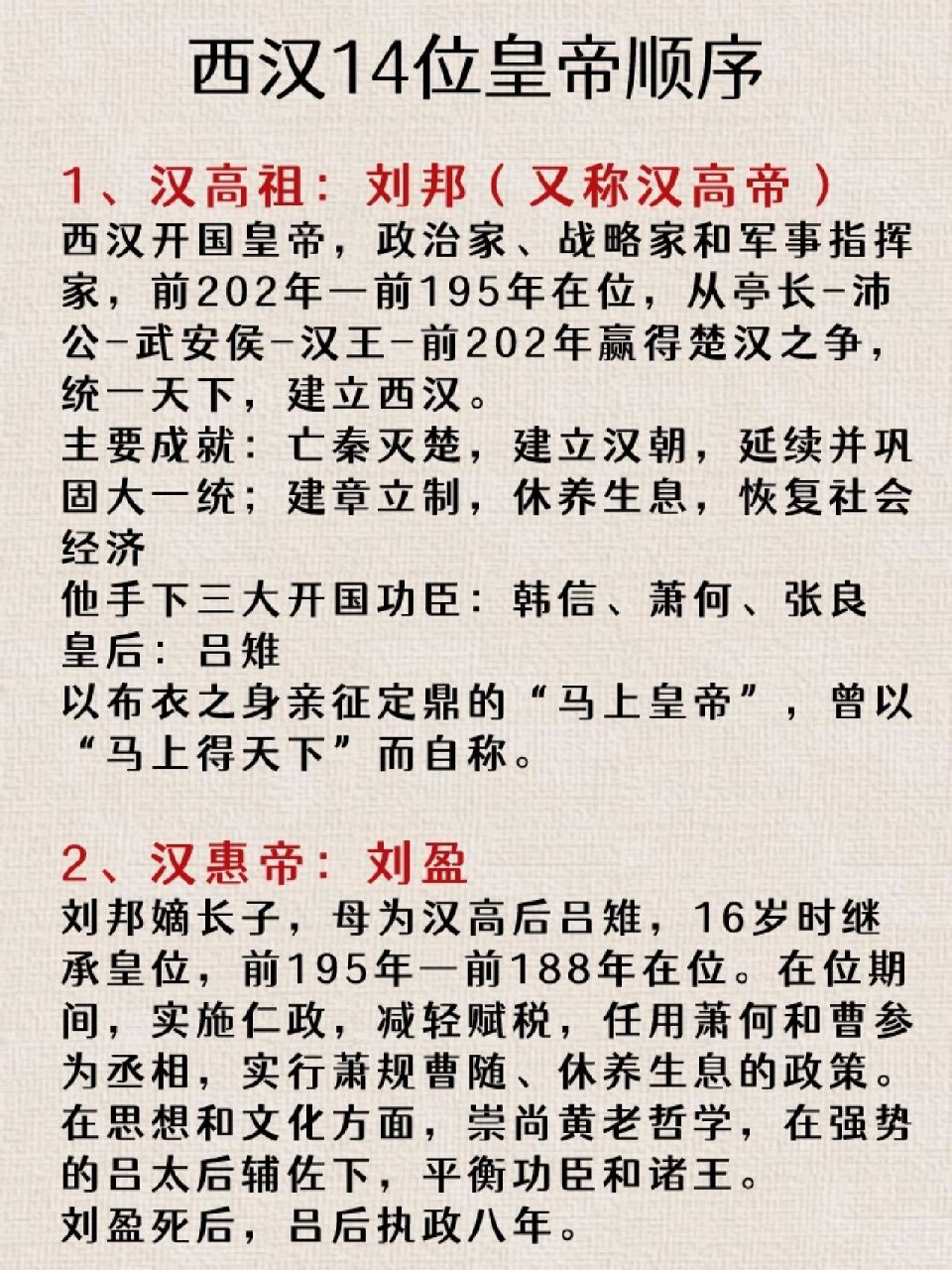 西汉14位皇帝顺序

1、汉高祖：刘邦（又称汉高帝）
西汉开国皇帝，政治家、战略家和军事指挥家，前202年—前195年在位，从亭长-沛公-武安侯-汉王-前202年赢得楚汉之争，统一天下，建立西汉。
主要成就：亡秦灭楚，建立汉朝，延续并巩固大一统；建章立制，休养生息，恢复社会经济
他手下三大开国功臣：韩信、萧何、张良
皇后：吕雉
以布衣之身亲征定鼎的“马上皇帝”，曾以“马上得天下”而自称。

2、汉惠帝：刘盈
刘邦嫡长子，母为汉高后吕雉，16岁时继承皇位，前195年—前188年在位。在位期间，实施仁政，减轻赋税，任用萧何和曹参为丞相，实行萧规曹随、休养生息的政策。在思想和文化方面，崇尚黄老哲学，在强势的吕太后辅佐下，平衡功臣和诸王。
刘盈死后，吕后执政八年。